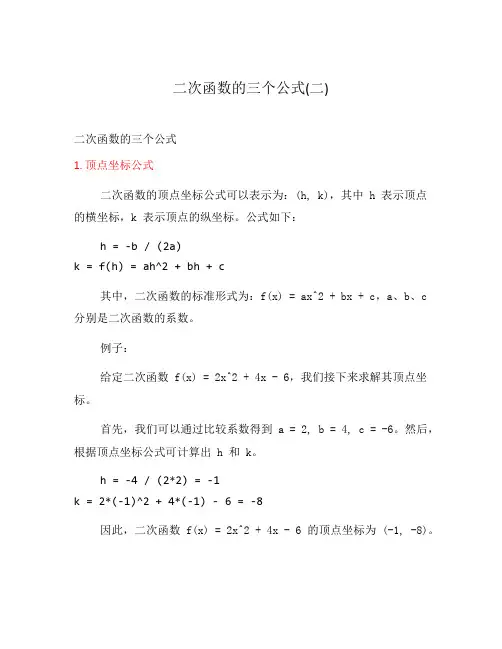 二次函数的三个公式(二)

二次函数的三个公式

1. 顶点坐标公式

二次函数的顶点坐标公式可以表示为：(h, k)，其中 h 表示顶点的横坐标，k 表示顶点的纵坐标。公式如下：

h = -b / (2a)
k = f(h) = ah^2 + bh + c

其中，二次函数的标准形式为：f(x) = ax^2 + bx + c，a、b、c 分别是二次函数的系数。

例子：

给定二次函数 f(x) = 2x^2 + 4x - 6，我们接下来求解其顶点坐标。

首先，我们可以通过比较系数得到 a = 2, b = 4, c = -6。然后，根据顶点坐标公式可计算出 h 和 k。

h = -4 / (2*2) = -1
k = 2*(-1)^2 + 4*(-1) - 6 = -8

因此，二次函数 f(x) = 2x^2 + 4x - 6 的顶点坐标为 (-1, -8)。